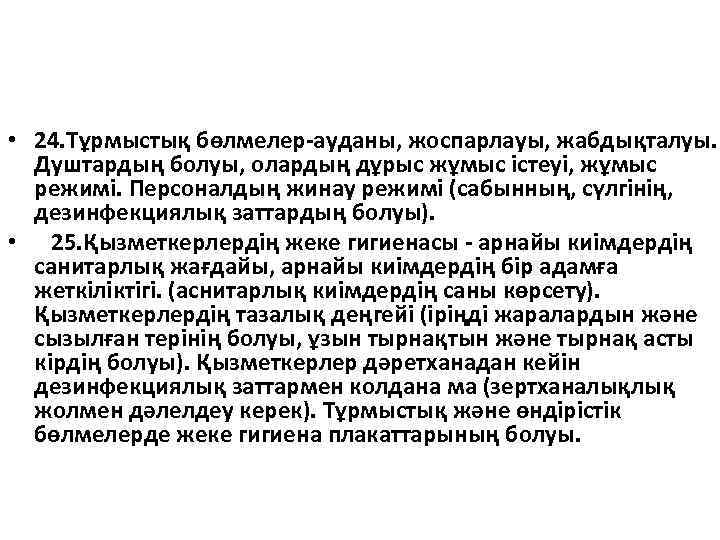 • 24.Тұрмыстық бөлмелер-ауданы, жоспарлауы, жабдықталуы. Душтардың болуы, олардың дұрыс жұмыс істеуі, жұмыс режимі. Персоналдың жинау режимі (сабынның, сүлгінің, дезинфекциялық заттардың болуы).

• 25.Қызметкерлердің жеке гигиенасы - арнайы киімдердің санитарлық жағдайы, арнайы киімдердің бір адамға жеткіліктігі. (аснитарлық киімдердің саны көрсету). Қызметкерлердің тазалық деңгейі (іріңді жаралардын және сызылған терінің болуы, ұзын тырнақтын және тырнақ асты кірдің болуы). Қызметкерлер дәретханадан кейін дезинфекциялық заттармен колдана ма (зертханалықлық жолмен дәлелдеу керек). Тұрмыстық және өндірістік бөлмелерде жеке гигиена плакаттарының болуы.